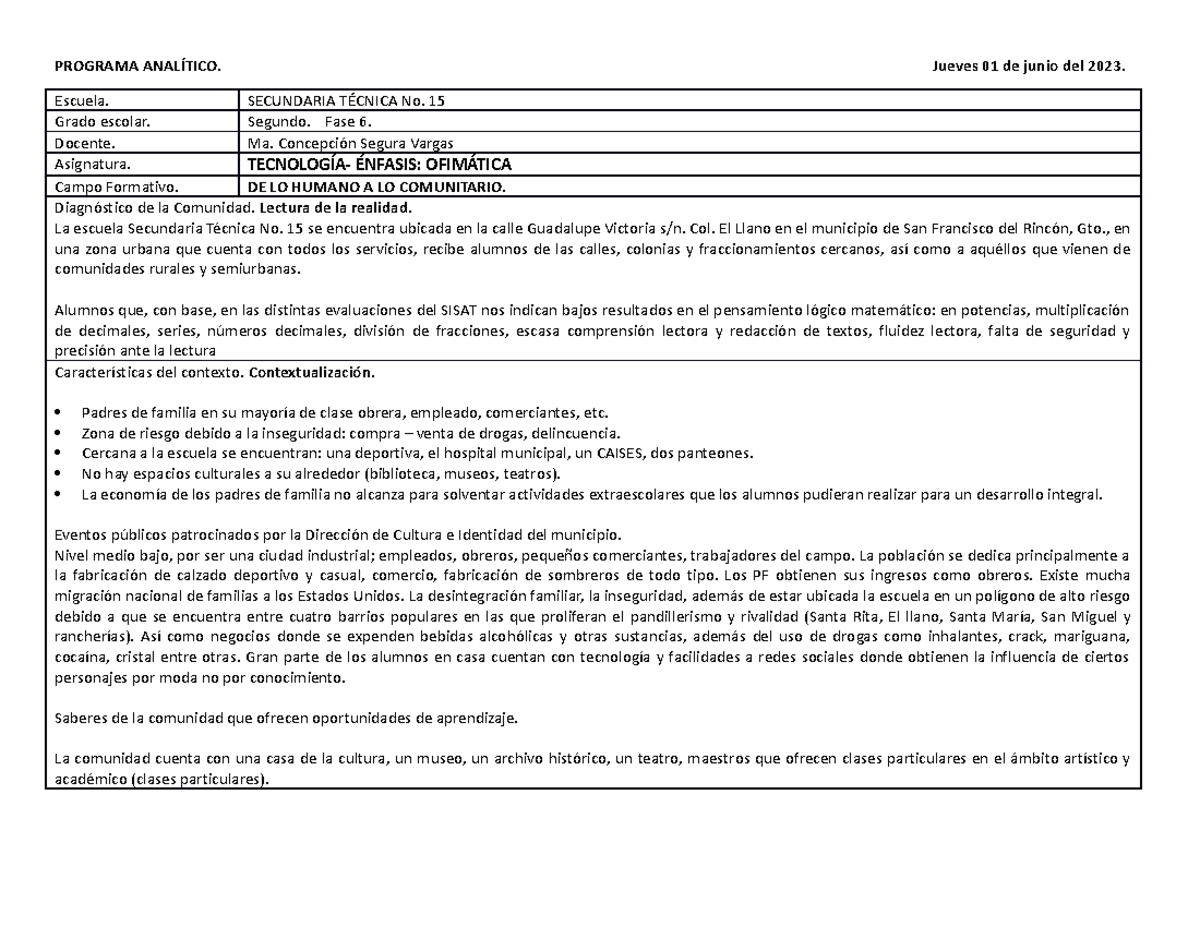 PROGRAMA ANALÍTICO. Jueves 01 de junio del 2023.

| Escuela. | SECUNDARIA TÉCNICA No. 15 |
|---|---|
| Grado escolar. | Segundo. Fase 6. |
| Docente. | Ma. Concepción Segura Vargas |
| Asignatura. | TECNOLOGÍA- ÉNFASIS: OFIMÁTICA |
| Campo Formativo. | DE LO HUMANO A LO COMUNITARIO. |

Diagnóstico de la Comunidad. Lectura de la realidad.
La escuela Secundaria Técnica No. 15 se encuentra ubicada en la calle Guadalupe Victoria s/n. Col. El Llano en el municipio de San Francisco del Rincón, Gto., en una zona urbana que cuenta con todos los servicios, recibe alumnos de las calles, colonias y fraccionamientos cercanos, así como a aquéllos que vienen de comunidades rurales y semiurbanas.

Alumnos que, con base, en las distintas evaluaciones del SISAT nos indican bajos resultados en el pensamiento lógico matemático: en potencias, multiplicación de decimales, series, números decimales, división de fracciones, escasa comprensión lectora y redacción de textos, fluidez lectora, falta de seguridad y precisión ante la lectura

Características del contexto. Contextualización.

• Padres de familia en su mayoría de clase obrera, empleado, comerciantes, etc.
• Zona de riesgo debido a la inseguridad: compra – venta de drogas, delincuencia.
• Cercana a la escuela se encuentran: una deportiva, el hospital municipal, un CAISES, dos panteones.
• No hay espacios culturales a su alrededor (biblioteca, museos, teatros).
• La economía de los padres de familia no alcanza para solventar actividades extraescolares que los alumnos pudieran realizar para un desarrollo integral.

Eventos públicos patrocinados por la Dirección de Cultura e Identidad del municipio.
Nivel medio bajo, por ser una ciudad industrial; empleados, obreros, pequeños comerciantes, trabajadores del campo. La población se dedica principalmente a la fabricación de calzado deportivo y casual, comercio, fabricación de sombreros de todo tipo. Los PF obtienen sus ingresos como obreros. Existe mucha migración nacional de familias a los Estados Unidos. La desintegración familiar, la inseguridad, además de estar ubicada la escuela en un polígono de alto riesgo debido a que se encuentra entre cuatro barrios populares en las que proliferan el pandillerismo y rivalidad (Santa Rita, El llano, Santa María, San Miguel y rancherías). Así como negocios donde se expenden bebidas alcohólicas y otras sustancias, además del uso de drogas como inhalantes, crack, mariguana, cocaína, cristal entre otras. Gran parte de los alumnos en casa cuentan con tecnología y facilidades a redes sociales donde obtienen la influencia de ciertos personajes por moda no por conocimiento.

Saberes de la comunidad que ofrecen oportunidades de aprendizaje.

La comunidad cuenta con una casa de la cultura, un museo, un archivo histórico, un teatro, maestros que ofrecen clases particulares en el ámbito artístico y académico (clases particulares).